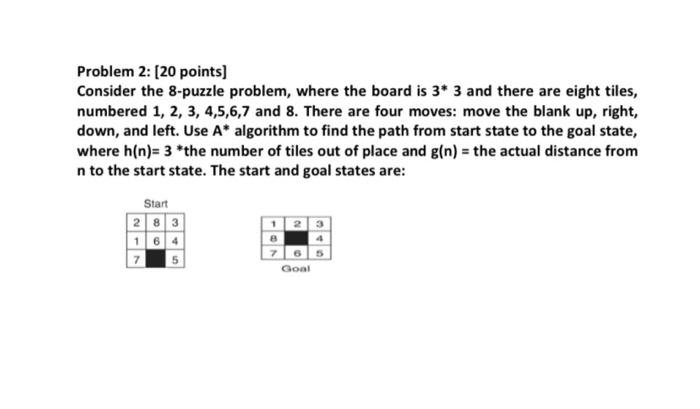 Problem 2: [20 points]

Consider the 8-puzzle problem, where the board is 3* 3 and there are eight tiles, numbered 1, 2, 3, 4,5,6,7 and 8. There are four moves: move the blank up, right, down, and left. Use A* algorithm to find the path from start state to the goal state, where h(n)= 3 *the number of tiles out of place and g(n) = the actual distance from n to the start state. The start and goal states are:

Start

| 2 | 8 | 3 |
|---|---|---|
| 1 | 6 | 4 |
| 7 |  | 5 |

| 1 | 2 | 3 |
|---|---|---|
| 8 |  | 4 |
| 7 | 6 | 5 |

Goal